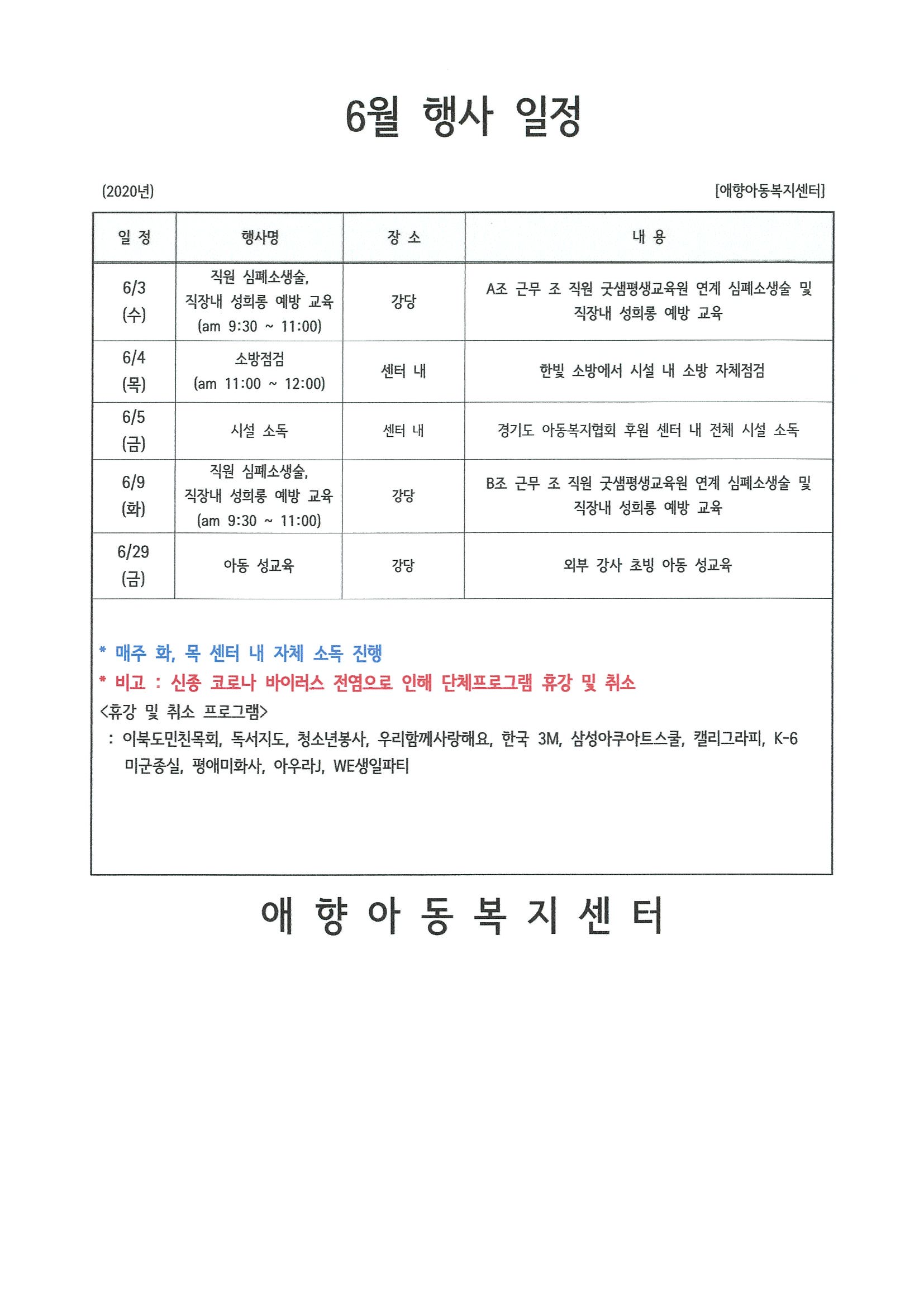 6월 행사 일정

(2020년)

[애향아동복지센터]

| 일 정 | 행사명 | 장 소 | 내 용 |
|---|---|---|---|
| 6/3 (수) | 직원 심폐소생술, 직장내 성희롱 예방 교육 (am 9:30 ~ 11:00) | 강당 | A조 근무 조 직원 굿샘평생교육원 연계 심폐소생술 및 직장내 성희롱 예방 교육 |
| 6/4 (목) | 소방점검 (am 11:00 ~ 12:00) | 센터 내 | 한빛 소방에서 시설 내 소방 자체점검 |
| 6/5 (금) | 시설 소독 | 센터 내 | 경기도 아동복지협회 후원 센터 내 전체 시설 소독 |
| 6/9 (화) | 직원 심폐소생술, 직장내 성희롱 예방 교육 (am 9:30 ~ 11:00) | 강당 | B조 근무 조 직원 굿샘평생교육원 연계 심폐소생술 및 직장내 성희롱 예방 교육 |
| 6/29 (금) | 아동 성교육 | 강당 | 외부 강사 초빙 아동 성교육 |

* 매주 화, 목 센터 내 자체 소독 진행
* 비고 : 신종 코로나 바이러스 전염으로 인해 단체프로그램 휴강 및 취소
<휴강 및 취소 프로그램>
: 이북도민친목회, 독서지도, 청소년봉사, 우리함께사랑해요, 한국 3M, 삼성아쿠아트스쿨, 캘리그라피, K-6 미군종실, 평애미화사, 아우라J, WE생일파티

애 향 아 동 복 지 센 터